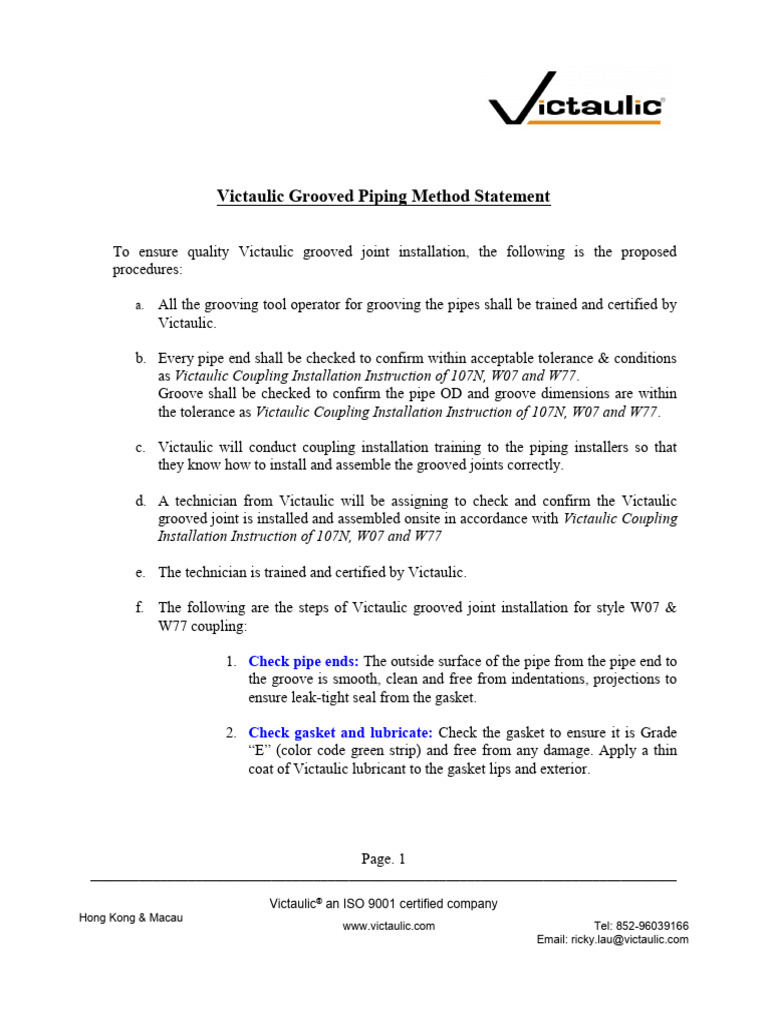 Victaulic®

Victaulic Grooved Piping Method Statement

To ensure quality Victaulic grooved joint installation, the following is the proposed procedures:

a. All the grooving tool operator for grooving the pipes shall be trained and certified by Victaulic.

b. Every pipe end shall be checked to confirm within acceptable tolerance & conditions as Victaulic Coupling Installation Instruction of 107N, W07 and W77.
Groove shall be checked to confirm the pipe OD and groove dimensions are within the tolerance as Victaulic Coupling Installation Instruction of 107N, W07 and W77.

c. Victaulic will conduct coupling installation training to the piping installers so that they know how to install and assemble the grooved joints correctly.

d. A technician from Victaulic will be assigning to check and confirm the Victaulic grooved joint is installed and assembled onsite in accordance with Victaulic Coupling Installation Instruction of 107N, W07 and W77

e. The technician is trained and certified by Victaulic.

f. The following are the steps of Victaulic grooved joint installation for style W07 & W77 coupling:

1. Check pipe ends: The outside surface of the pipe from the pipe end to the groove is smooth, clean and free from indentations, projections to ensure leak-tight seal from the gasket.

2. Check gasket and lubricate: Check the gasket to ensure it is Grade "E" (color code green strip) and free from any damage. Apply a thin coat of Victaulic lubricant to the gasket lips and exterior.

Page. 1

Victaulic® an ISO 9001 certified company

Hong Kong & Macau

www.victaulic.com

Tel: 852-96039166
Email: ricky.lau@victaulic.com